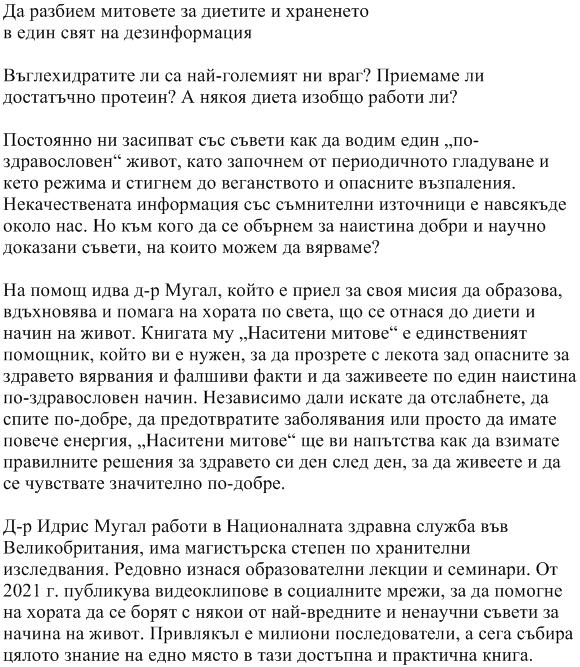 Да разбием митовете за диетите и храненето
в един свят на дезинформация

Въглехидратите ли са най-големият ни враг? Приемаме ли достатъчно протеин? А някоя диета изобщо работи ли?

Постоянно ни засипват със съвети как да водим един „по-здравословен“ живот, като започнем от периодичното гладуване и кето режима и стигнем до веганството и опасните възпаления. Некачествената информация със съмнителни източници е навсякъде около нас. Но към кого да се обърнем за наистина добри и научно доказани съвети, на които можем да вярваме?

На помощ идва д-р Мугал, който е приел за своя мисия да образова, вдъхновява и помага на хората по света, що се отнася до диети и начин на живот. Книгата му „Наситени митове“ е единственият помощник, който ви е нужен, за да прозрете с лекота зад опасните за здравето вярвания и фалшиви факти и да заживеете по един наистина по-здравословен начин. Независимо дали искате да отслабнете, да спите по-добре, да предотвратите заболявания или просто да имате повече енергия, „Наситени митове“ ще ви напътства как да взимате правилните решения за здравето си ден след ден, за да живеете и да се чувствате значително по-добре.

Д-р Идрис Мугал работи в Националната здравна служба във Великобритания, има магистърска степен по хранителни изследвания. Редовно изнася образователни лекции и семинари. От 2021 г. публикува видеоклипове в социалните мрежи, за да помогне на хората да се борят с някои от най-вредните и ненаучни съвети за начина на живот. Привлякъл е милиони последователи, а сега събира цялото знание на едно място в тази достъпна и практична книга.